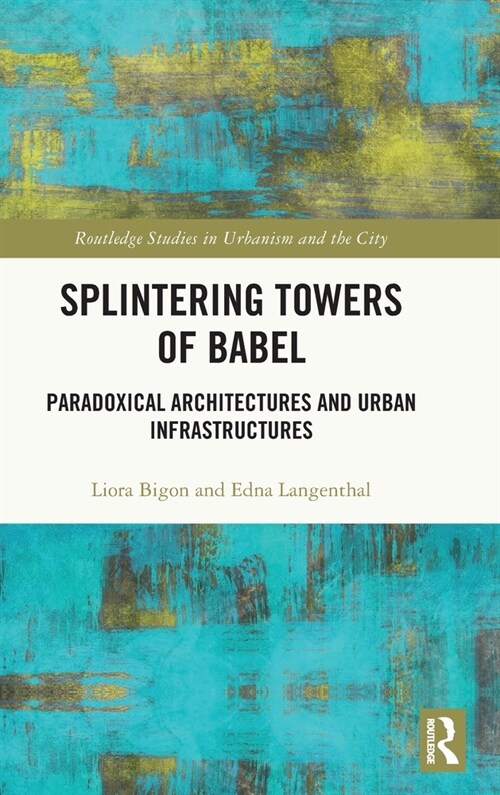 Routledge Studies in Urbanism and the City

SPLINTERING TOWERS OF BABEL

PARADOXICAL ARCHITECTURES AND URBAN INFRASTRUCTURES

Liora Bigon and Edna Langenthal

ROUTLEDGE